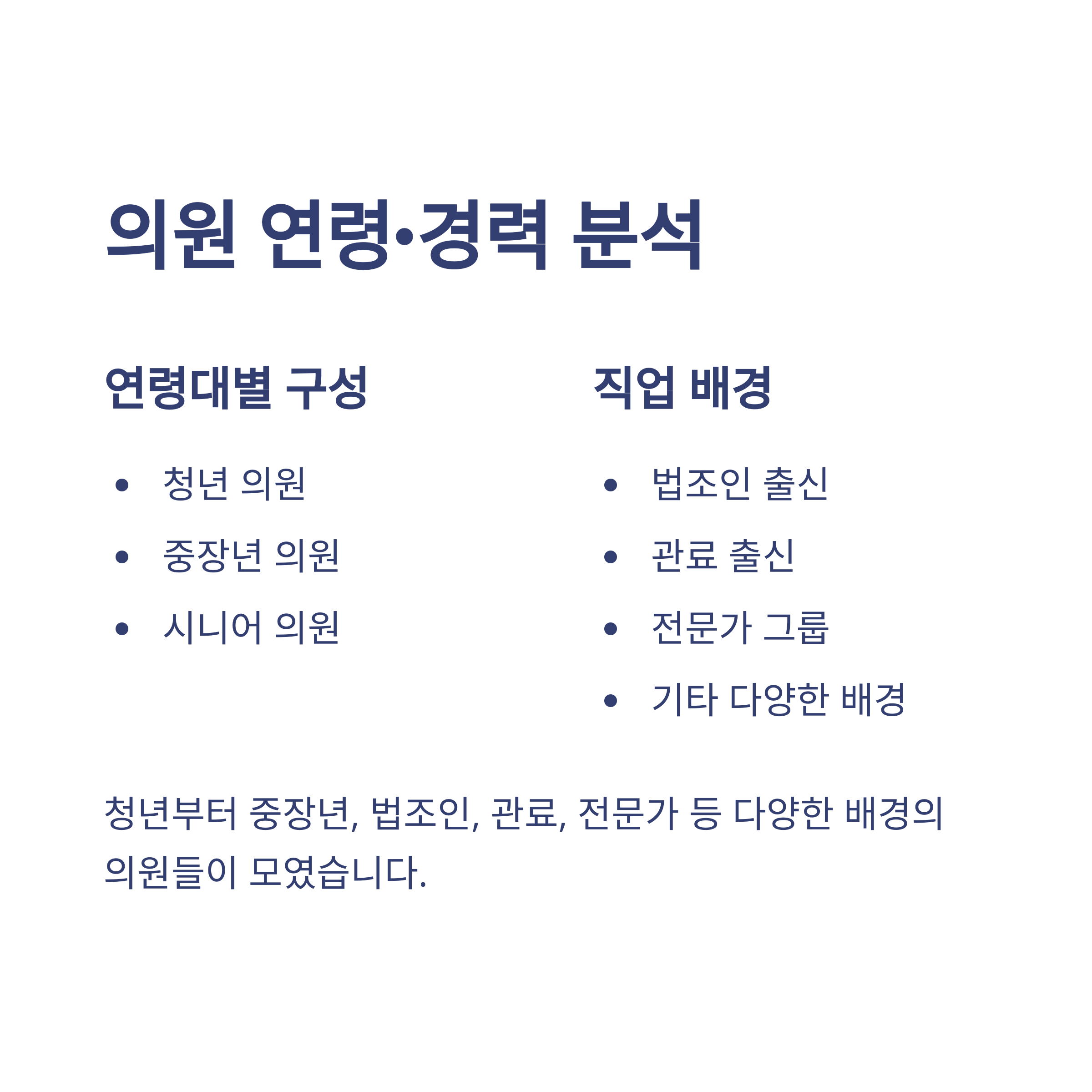 의원 연령·경력 분석

연령대별 구성

• 청년 의원
• 중장년 의원
• 시니어 의원

직업 배경

• 법조인 출신
• 관료 출신
• 전문가 그룹
• 기타 다양한 배경

청년부터 중장년, 법조인, 관료, 전문가 등 다양한 배경의 의원들이 모였습니다.